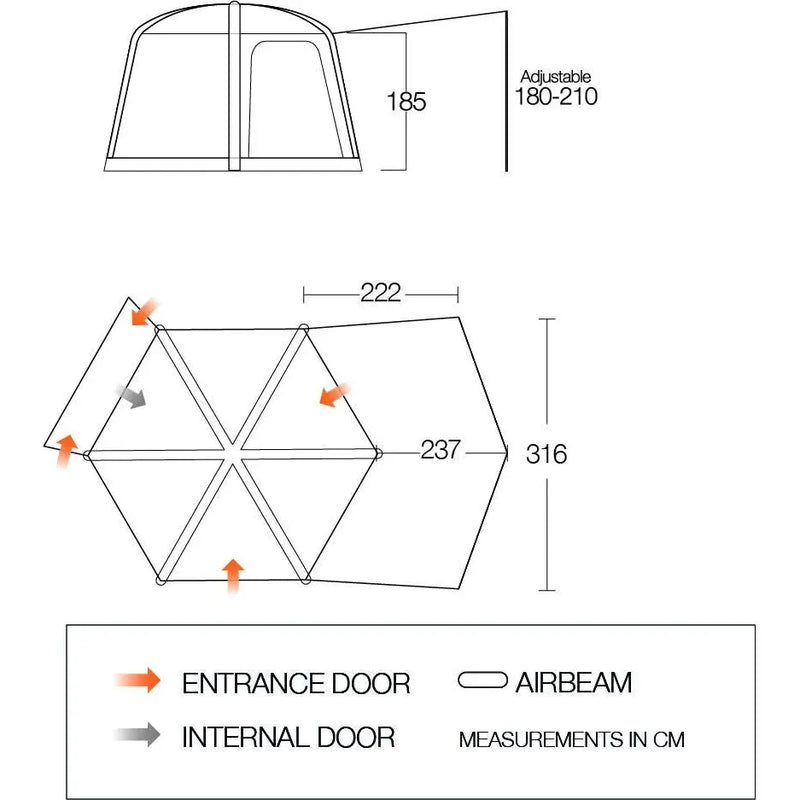 185

Adjustable
180-210

222

237

316

ENTRANCE DOOR

AIRBEAM

INTERNAL DOOR

MEASUREMENTS IN CM